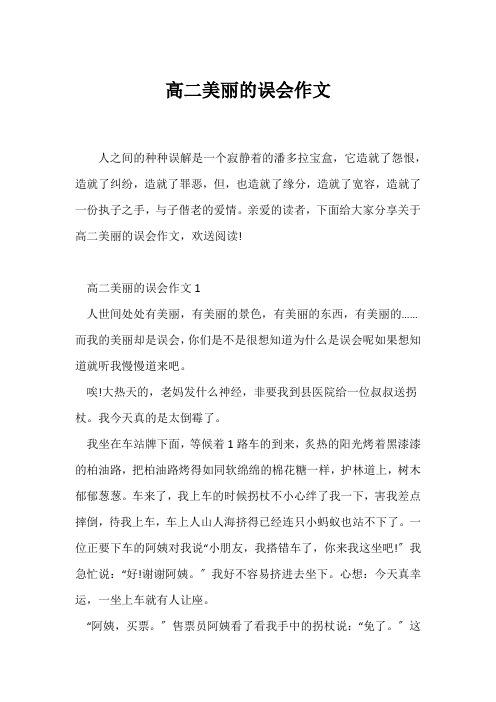 高二美丽的误会作文

人之间的种种误解是一个寂静着的潘多拉宝盒，它造就了怨恨，造就了纠纷，造就了罪恶，但，也造就了缘分，造就了宽容，造就了一份执子之手，与子偕老的爱情。亲爱的读者，下面给大家分享关于高二美丽的误会作文，欢送阅读!

高二美丽的误会作文 1

人世间处处有美丽，有美丽的景色，有美丽的东西，有美丽的……而我的美丽却是误会，你们是不是很想知道为什么是误会呢如果想知道就听我慢慢道来吧。

唉!大热天的，老妈发什么神经，非要我到县医院给一位叔叔送拐杖。我今天真的是太倒霉了。

我坐在车站牌下面，等候着 1 路车的到来，炙热的阳光烤着黑漆漆的柏油路，把柏油路烤得如同软绵绵的棉花糖一样，护林道上，树木郁郁葱葱。车来了，我上车的时候拐杖不小心绊了我一下，害我差点摔倒，待我上车，车上人山人海挤得已经连只小蚂蚁也站不下了。一位正要下车的阿姨对我说“小朋友，我搭错车了，你来我这坐吧!〞我急忙说：“好!谢谢阿姨。〞我好不容易挤进去坐下。心想：今天真幸运，一坐上车就有人让座。

“阿姨，买票。〞售票员阿姨看了看我手中的拐杖说：“免了。〞这